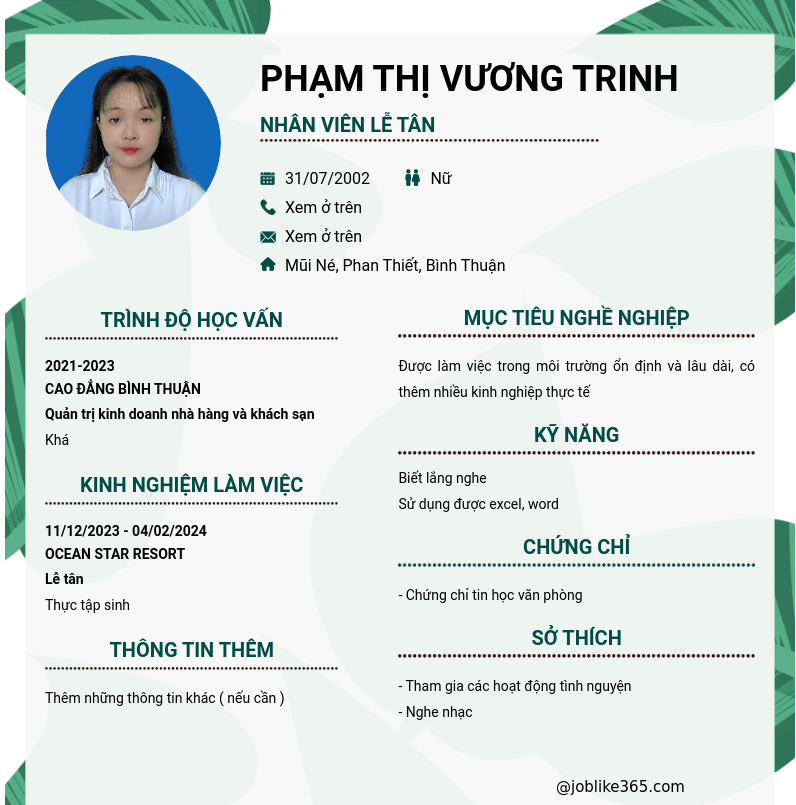 PHẠM THỊ VƯƠNG TRINH

NHÂN VIÊN LỄ TÂN

31/07/2002 Nữ

Xem ở trên

Xem ở trên

Mũi Né, Phan Thiết, Bình Thuận

TRÌNH ĐỘ HỌC VẤN

2021-2023
CAO ĐẲNG BÌNH THUẬN
Quản trị kinh doanh nhà hàng và khách sạn
Khá

KINH NGHIỆM LÀM VIỆC

11/12/2023 - 04/02/2024
OCEAN STAR RESORT
Lễ tân
Thực tập sinh

THÔNG TIN THÊM

Thêm những thông tin khác ( nếu cần )

MỤC TIÊU NGHỀ NGHIỆP

Được làm việc trong môi trường ổn định và lâu dài, có thêm nhiều kinh nghiệp thực tế

KỸ NĂNG

Biết lắng nghe
Sử dụng được excel, word

CHỨNG CHỈ

- Chứng chỉ tin học văn phòng

SỞ THÍCH

- Tham gia các hoạt động tình nguyện
- Nghe nhạc

@joblike365.com